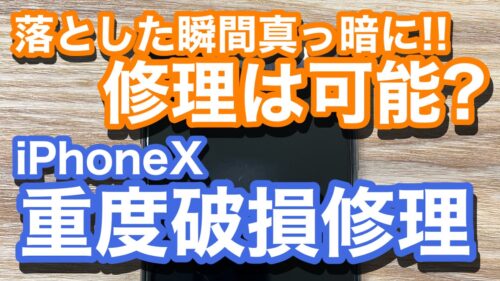 落とした瞬間真っ暗に!!
修理は可能？

iPhoneX
重度破損修理